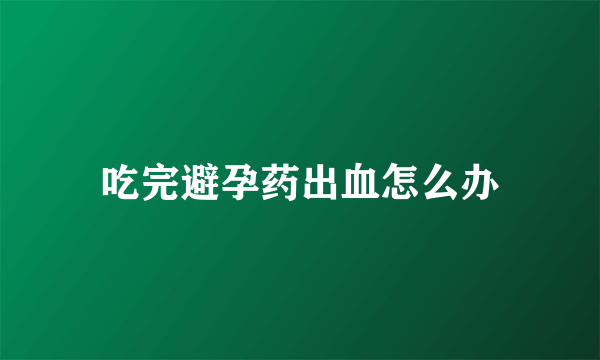 吃完避孕药出血怎么办